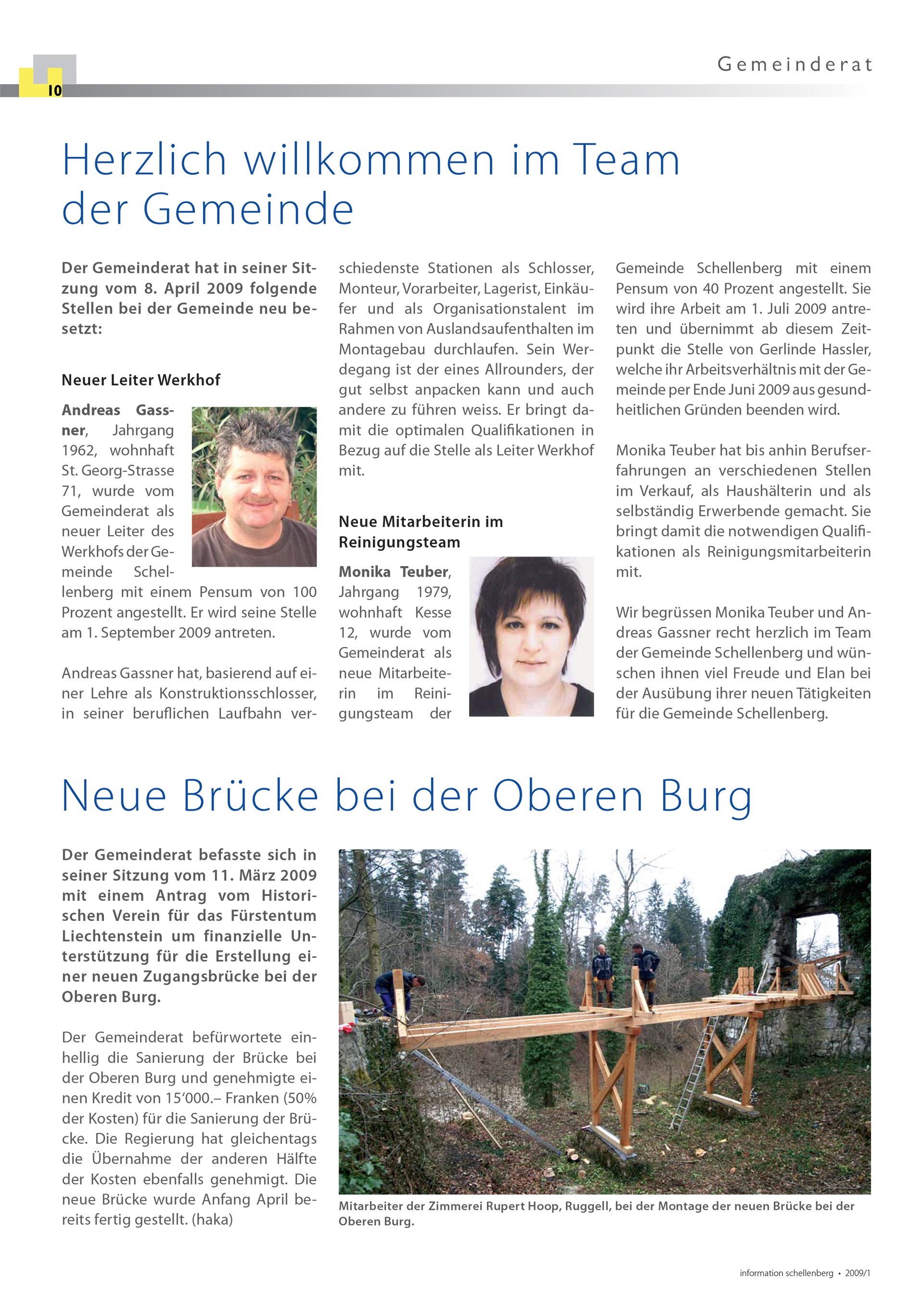 10

Gemeinderat

Herzlich willkommen im Team der Gemeinde

Der Gemeinderat hat in seiner Sitzung vom 8. April 2009 folgende Stellen bei der Gemeinde neu besetzt:

Neuer Leiter Werkhof

Andreas Gassner, Jahrgang 1962, wohnhaft St. Georg-Strasse 71, wurde vom Gemeinderat als neuer Leiter des Werkhofs der Gemeinde Schellenberg mit einem Pensum von 100 Prozent angestellt. Er wird seine Stelle am 1. September 2009 antreten.

Andreas Gassner hat, basierend auf einer Lehre als Konstruktionsschlosser, in seiner beruflichen Laufbahn verschiedenste Stationen als Schlosser, Monteur, Vorarbeiter, Lagerist, Einkäufer und als Organisationstalent im Rahmen von Auslandsaufenthalten im Montagebau durchlaufen. Sein Werdegang ist der eines Allrounders, der gut selbst anpacken kann und auch andere zu führen weiss. Er bringt damit die optimalen Qualifikationen in Bezug auf die Stelle als Leiter Werkhof mit.

Neue Mitarbeiterin im Reinigungsteam

Monika Teuber, Jahrgang 1979, wohnhaft Kesse 12, wurde vom Gemeinderat als neue Mitarbeiterin im Reinigungsteam der Gemeinde Schellenberg mit einem Pensum von 40 Prozent angestellt. Sie wird ihre Arbeit am 1. Juli 2009 antreten und übernimmt ab diesem Zeitpunkt die Stelle von Gerlinde Hassler, welche ihr Arbeitsverhältnis mit der Gemeinde per Ende Juni 2009 aus gesundheitlichen Gründen beenden wird.

Monika Teuber hat bis anhin Berufserfahrungen an verschiedenen Stellen im Verkauf, als Haushälterin und als selbständig Erwerbende gemacht. Sie bringt damit die notwendigen Qualifikationen als Reinigungsmitarbeiterin mit.

Wir begrüssen Monika Teuber und Andreas Gassner recht herzlich im Team der Gemeinde Schellenberg und wünschen ihnen viel Freude und Elan bei der Ausübung ihrer neuen Tätigkeiten für die Gemeinde Schellenberg.

Neue Brücke bei der Oberen Burg

Der Gemeinderat befasste sich in seiner Sitzung vom 11. März 2009 mit einem Antrag vom Historischen Verein für das Fürstentum Liechtenstein um finanzielle Unterstützung für die Erstellung einer neuen Zugangsbrücke bei der Oberen Burg.

Der Gemeinderat befürwortete einhellig die Sanierung der Brücke bei der Oberen Burg und genehmigte einen Kredit von 15‘000.– Franken (50% der Kosten) für die Sanierung der Brücke. Die Regierung hat gleichentags die Übernahme der anderen Hälfte der Kosten ebenfalls genehmigt. Die neue Brücke wurde Anfang April bereits fertig gestellt. (haka)

Mitarbeiter der Zimmerei Rupert Hoop, Ruggell, bei der Montage der neuen Brücke bei der Oberen Burg.

information schellenberg • 2009/1